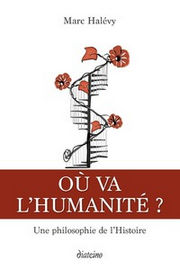 Marc Halévy

OÙ VA
L'HUMANITÉ ?

Une philosophie de l'Histoire

diateino